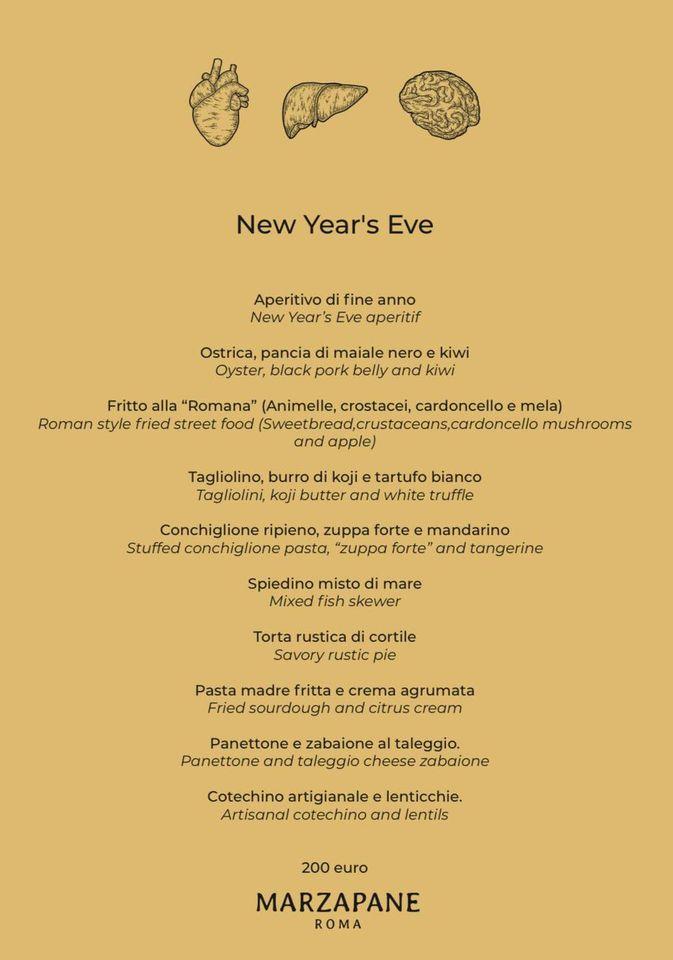 New Year's Eve

Aperitivo di fine anno
New Year's Eve aperitif

Ostrica, pancia di maiale nero e kiwi
Oyster, black pork belly and kiwi

Fritto alla "Romana" (Animelle, crostacei, cardoncello e mela)
Roman style fried street food (Sweetbread,crustaceans,cardoncello mushrooms and apple)

Tagliolino, burro di koji e tartufo bianco
Tagliolini, koji butter and white truffle

Conchiglione ripieno, zuppa forte e mandarino
Stuffed conchiglione pasta, "zuppa forte" and tangerine

Spiedino misto di mare
Mixed fish skewer

Torta rustica di cortile
Savory rustic pie

Pasta madre fritta e crema agrumata
Fried sourdough and citrus cream

Panettone e zabaione al taleggio.
Panettone and taleggio cheese zabaione

Cotechino artigianale e lenticchie.
Artisanal cotechino and lentils

200 euro

MARZAPANE
ROMA